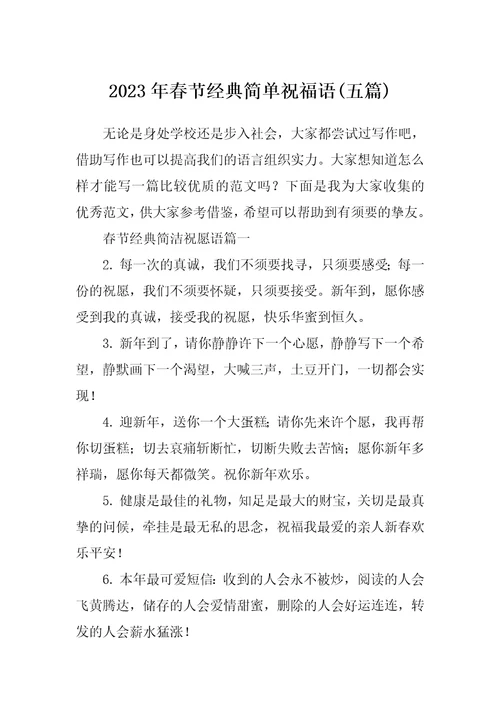 2023年春节经典简单祝福语(五篇)

无论是身处学校还是步入社会，大家都尝试过写作吧，借助写作也可以提高我们的语言组织实力。大家想知道怎么样才能写一篇比较优质的范文吗？下面是我为大家收集的优秀范文，供大家参考借鉴，希望可以帮助到有须要的挚友。

春节经典简洁祝愿语篇一

2. 每一次的真诚，我们不须要找寻，只须要感受；每一份的祝愿，我们不须要怀疑，只须要接受。新年到，愿你感受到我的真诚，接受我的祝愿，快乐华蜜到恒久。

3. 新年到了，请你静静许下一个心愿，静静写下一个希望，静默画下一个渴望，大喊三声，土豆开门，一切都会实现！

4. 迎新年，送你一个大蛋糕：请你先来许个愿，我再帮你切蛋糕；切去哀痛斩断忙，切断失败去苦恼；愿你新年多祥瑞，愿你每天都微笑。祝你新年欢乐。

5. 健康是最佳的礼物，知足是最大的财宝，关切是最真挚的问候，牵挂是最无私的思念，祝福我最爱的亲人新春欢乐平安！

6. 本年最可爱短信：收到的人会永不被炒，阅读的人会飞黄腾达，储存的人会爱情甜蜜，删除的人会好运连连，转发的人会薪水猛涨！